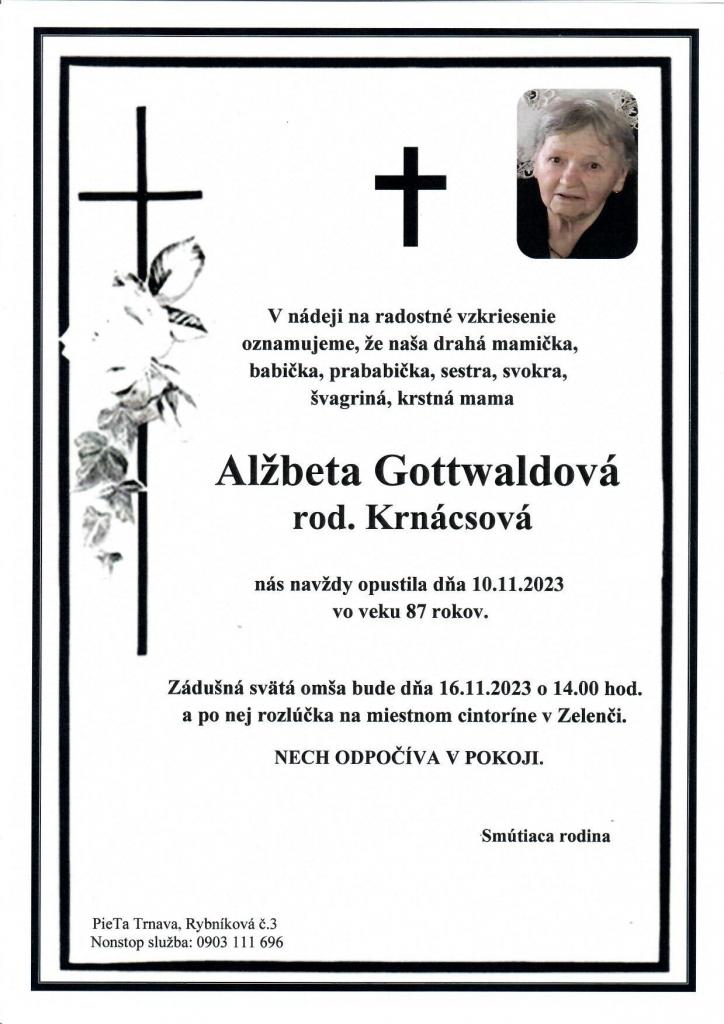 V nádeji na radostné vzkriesenie oznamujeme, že naša drahá mamička, babička, prababička, sestra, svokra, švagriná, krstná mama

Alžbeta Gottwaldová
rod. Krnácsová

nás navždy opustila dňa 10.11.2023
vo veku 87 rokov.

Zádušná svätá omša bude dňa 16.11.2023 o 14.00 hod.
a po nej rozlúčka na miestnom cintoríne v Zelenči.

NECH ODPOČÍVA V POKOJI.

Smútiaca rodina

PieTa Trnava, Rybníková č.3
Nonstop služba: 0903 111 696